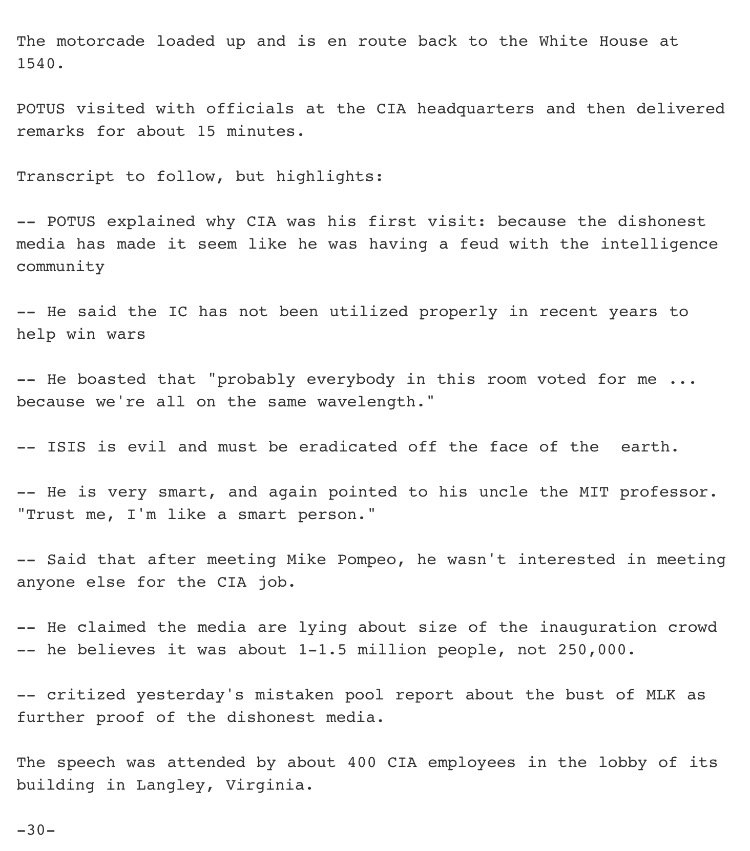 The motorcade loaded up and is en route back to the White House at 1540.

POTUS visited with officials at the CIA headquarters and then delivered remarks for about 15 minutes.

Transcript to follow, but highlights:

-- POTUS explained why CIA was his first visit: because the dishonest media has made it seem like he was having a feud with the intelligence community

-- He said the IC has not been utilized properly in recent years to help win wars

-- He boasted that "probably everybody in this room voted for me ... because we're all on the same wavelength."

-- ISIS is evil and must be eradicated off the face of the  earth.

-- He is very smart, and again pointed to his uncle the MIT professor. "Trust me, I'm like a smart person."

-- Said that after meeting Mike Pompeo, he wasn't interested in meeting anyone else for the CIA job.

-- He claimed the media are lying about size of the inauguration crowd -- he believes it was about 1-1.5 million people, not 250,000.

-- critized yesterday's mistaken pool report about the bust of MLK as further proof of the dishonest media.

The speech was attended by about 400 CIA employees in the lobby of its building in Langley, Virginia.

-30-